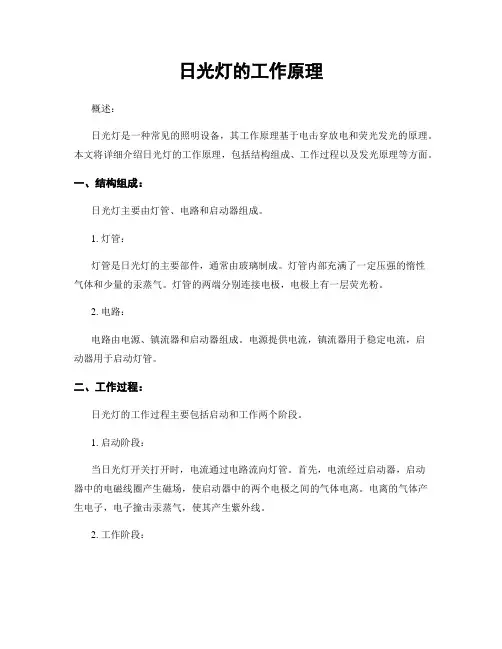 日光灯的工作原理

概述：

日光灯是一种常见的照明设备，其工作原理基于电击穿放电和荧光发光的原理。本文将详细介绍日光灯的工作原理，包括结构组成、工作过程以及发光原理等方面。

一、结构组成：

日光灯主要由灯管、电路和启动器组成。

1. 灯管：

灯管是日光灯的主要部件，通常由玻璃制成。灯管内部充满了一定压强的惰性气体和少量的汞蒸气。灯管的两端分别连接电极，电极上有一层荧光粉。

2. 电路：

电路由电源、镇流器和启动器组成。电源提供电流，镇流器用于稳定电流，启动器用于启动灯管。

二、工作过程：

日光灯的工作过程主要包括启动和工作两个阶段。

1. 启动阶段：

当日光灯开关打开时，电流通过电路流向灯管。首先，电流经过启动器，启动器中的电磁线圈产生磁场，使启动器中的两个电极之间的气体电离。电离的气体产生电子，电子撞击汞蒸气，使其产生紫外线。

2. 工作阶段：